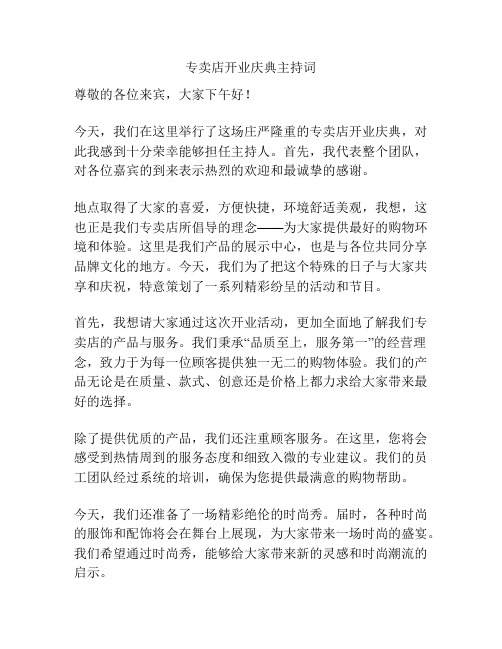 专卖店开业庆典主持词

尊敬的各位来宾，大家下午好！

今天，我们在这里举行了这场庄严隆重的专卖店开业庆典，对此我感到十分荣幸能够担任主持人。首先，我代表整个团队，对各位嘉宾的到来表示热烈的欢迎和最诚挚的感谢。

地点取得了大家的喜爱，方便快捷，环境舒适美观，我想，这也正是我们专卖店所倡导的理念——为大家提供最好的购物环境和体验。这里是我们产品的展示中心，也是与各位共同分享品牌文化的地方。今天，我们为了把这个特殊的日子与大家共享和庆祝，特意策划了一系列精彩纷呈的活动和节目。

首先，我想请大家通过这次开业活动，更加全面地了解我们专卖店的产品与服务。我们秉承“品质至上，服务第一”的经营理念，致力于为每一位顾客提供独一无二的购物体验。我们的产品无论是在质量、款式、创意还是价格上都力求给大家带来最好的选择。

除了提供优质的产品，我们还注重顾客服务。在这里，您将会感受到热情周到的服务态度和细致入微的专业建议。我们的员工团队经过系统的培训，确保为您提供最满意的购物帮助。

今天，我们还准备了一场精彩绝伦的时尚秀。届时，各种时尚的服饰和配饰将会在舞台上展现，为大家带来一场时尚的盛宴。我们希望通过时尚秀，能够给大家带来新的灵感和时尚潮流的启示。